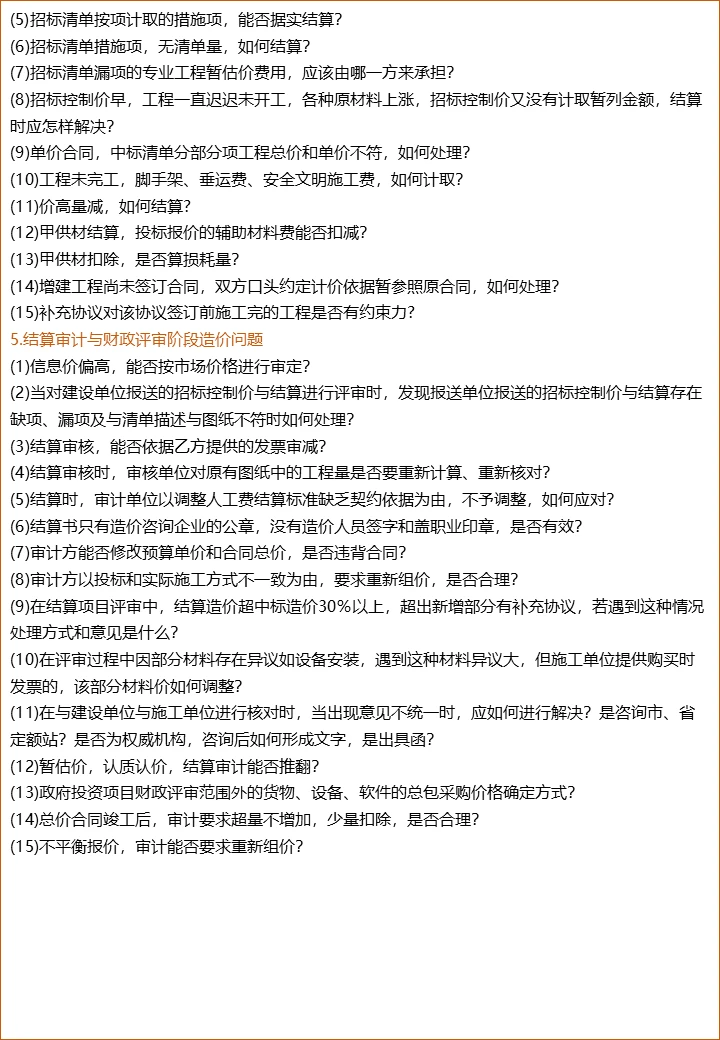 (5)招标清单按项计取的措施项，能否据实结算？
(6)招标清单措施项，无清单量，如何结算？
(7)招标清单漏项的专业工程暂估价费用，应该由哪一方来承担？
(8)招标控制价早，工程一直迟迟未开工，各种原材料上涨，招标控制价又没有计取暂列金额，结算时应怎样解决？
(9)单价合同，中标清单分部分项工程总价和单价不符，如何处理？
(10)工程未完工，脚手架、垂运费、安全文明施工费，如何计取？
(11)价高量减，如何结算？
(12)甲供材结算，投标报价的辅助材料费能否扣减？
(13)甲供材扣除，是否算损耗量？
(14)增建工程尚未签订合同，双方口头约定计价依据暂参照原合同，如何处理？
(15)补充协议对该协议签订前施工完的工程是否有约束力？
5.结算审计与财政评审阶段造价问题
(1)信息价偏高，能否按市场价格进行审定？
(2)当对建设单位报送的招标控制价与结算进行评审时，发现报送单位报送的招标控制价与结算存在缺项、漏项及与清单描述与图纸不符时如何处理？
(3)结算审核，能否依据乙方提供的发票审减？
(4)结算审核时，审核单位对原有图纸中的工程量是否要重新计算、重新核对？
(5)结算时，审计单位以调整人工费结算标准缺乏契约依据为由，不予调整，如何应对？
(6)结算书只有造价咨询企业的公章，没有造价人员签字和盖职业印章，是否有效？
(7)审计方能否修改预算单价和合同总价，是否违背合同？
(8)审计方以投标和实际施工方式不一致为由，要求重新组价，是否合理？
(9)在结算项目评审中，结算造价超中标造价30%以上，超出新增部分有补充协议，若遇到这种情况处理方式和意见是什么？
(10)在评审过程中因部分材料存在异议如设备安装，遇到这种材料异议大，但施工单位提供购买时发票的，该部分材料价如何调整？
(11)在与建设单位与施工单位进行核对时，当出现意见不统一时，应如何进行解决？是咨询市、省定额站？是否为权威机构，咨询后如何形成文字，是出具函？
(12)暂估价，认质认价，结算审计能否推翻？
(13)政府投资项目财政评审范围外的货物、设备、软件的总包采购价格确定方式？
(14)总价合同竣工后，审计要求超量不增加，少量扣除，是否合理？
(15)不平衡报价，审计能否要求重新组价？